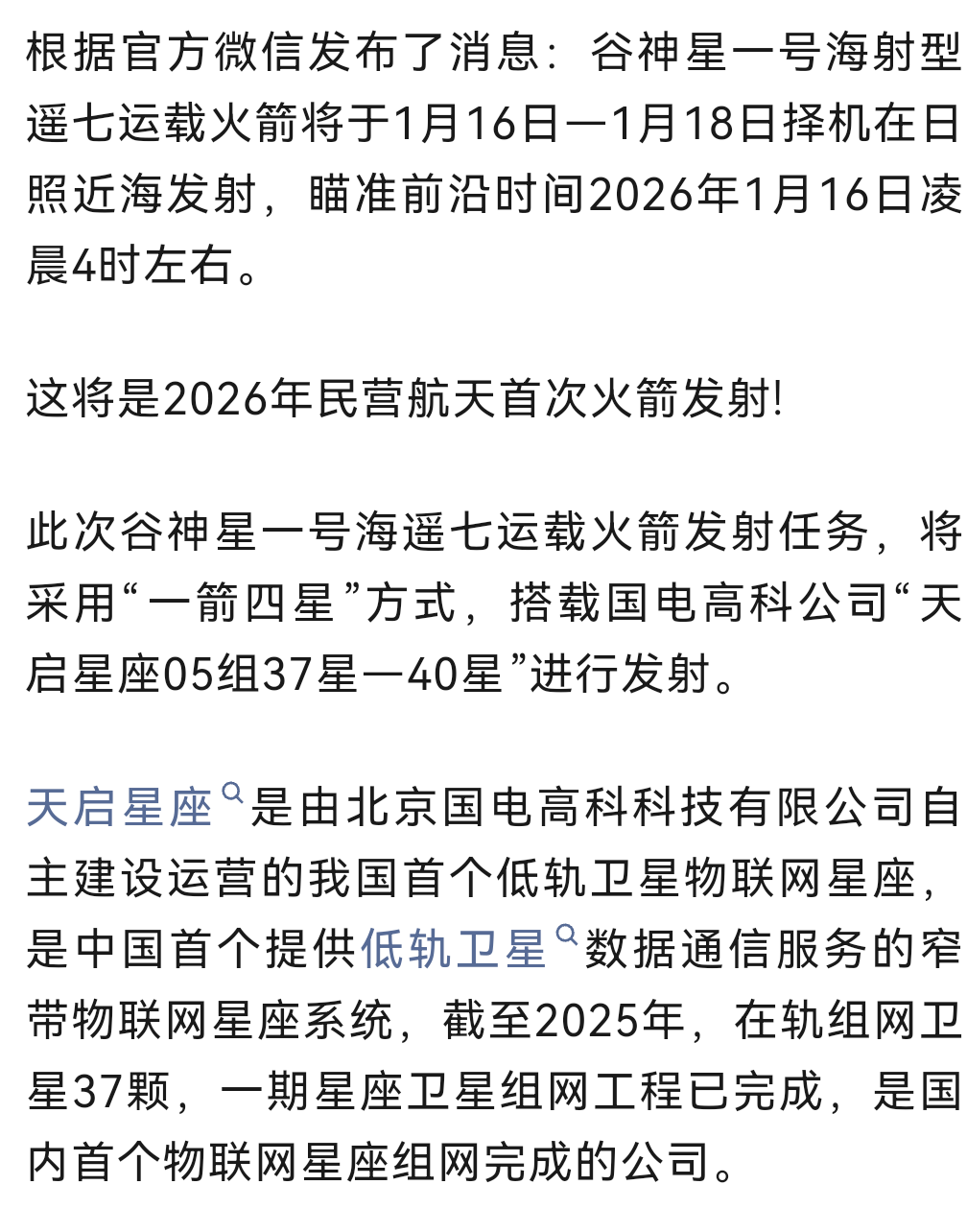 根据官方微信发布了消息：谷神星一号海射型遥七运载火箭将于1月16日—1月18日择机在日照近海发射，瞄准前沿时间2026年1月16日凌晨4时左右。

这将是2026年民营航天首次火箭发射!

此次谷神星一号海遥七运载火箭发射任务，将采用“一箭四星”方式，搭载国电高科公司“天启星座05组37星—40星”进行发射。

天启星座是由北京国电高科科技有限公司自主建设运营的我国首个低轨卫星物联网星座，是中国首个提供低轨卫星数据通信服务的窄带物联网星座系统，截至2025年，在轨组网卫星37颗，一期星座卫星组网工程已完成，是国内首个物联网星座组网完成的公司。